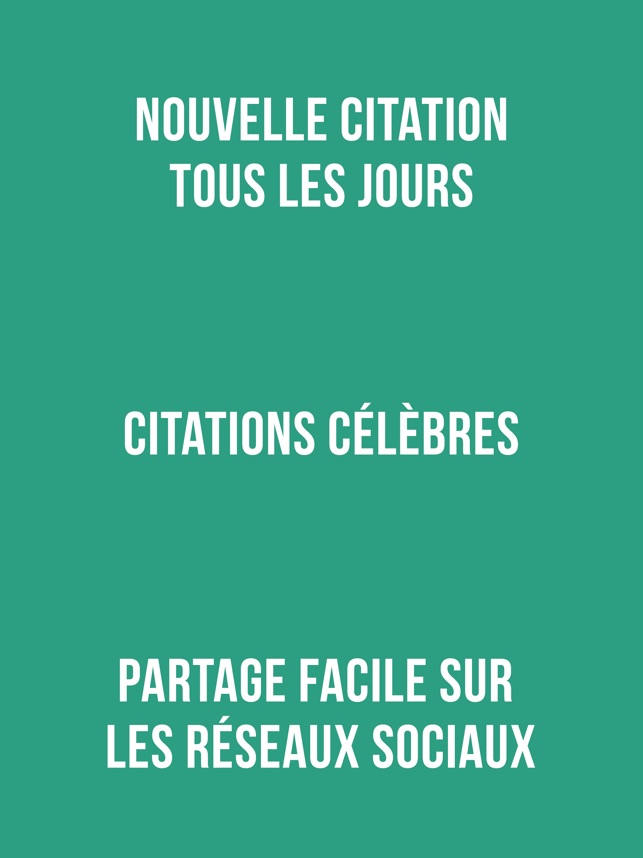 NOUVELLE CITATION TOUS LES JOURS

CITATIONS CÉLÈBRES

PARTAGE FACILE SUR LES RÉSEAUX SOCIAUX